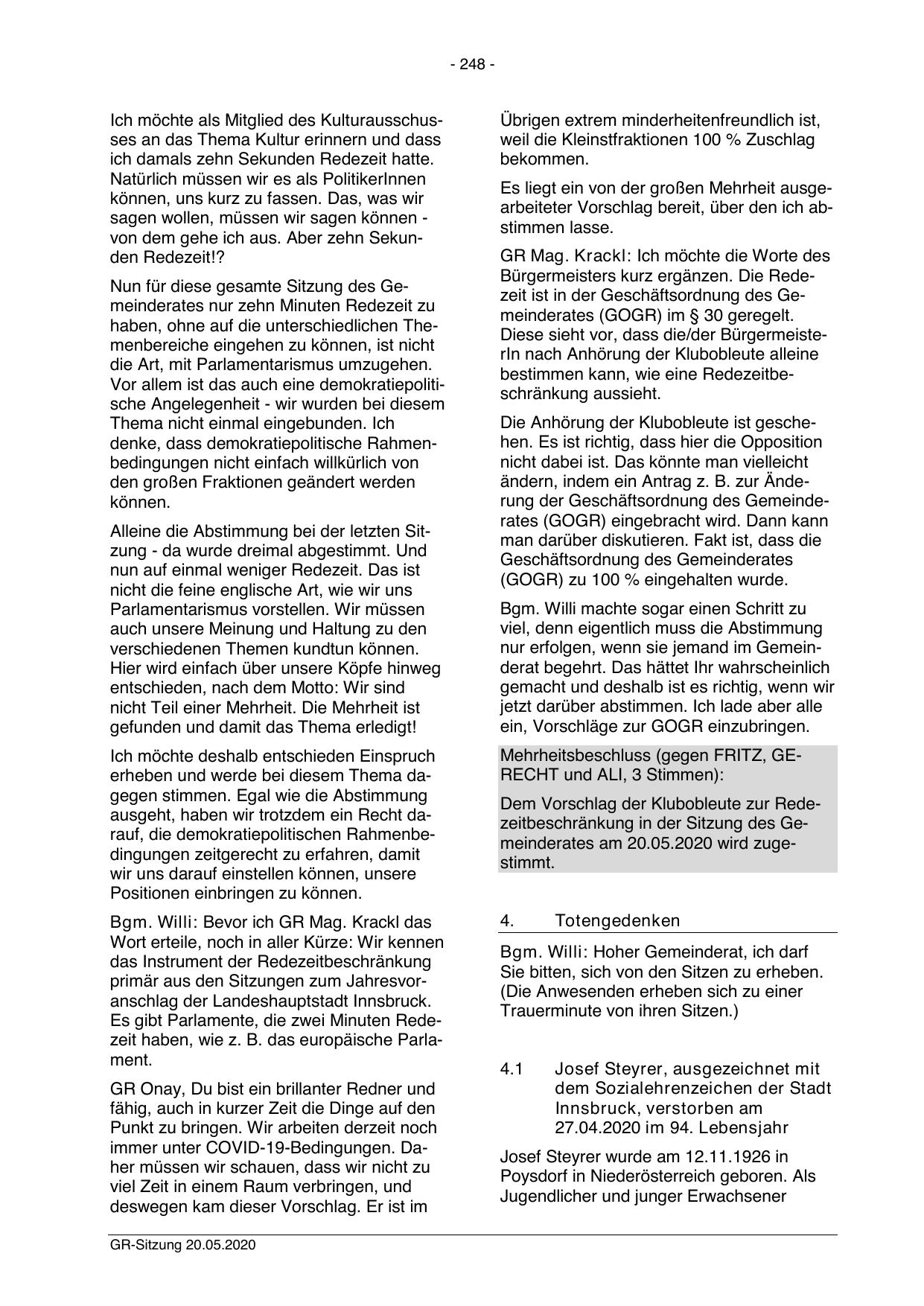 - 248 -

Ich möchte als Mitglied des Kulturausschusses an das Thema Kultur erinnern und dass ich damals zehn Sekunden Redezeit hatte. Natürlich müssen wir es als PolitikerInnen können, uns kurz zu fassen. Das, was wir sagen wollen, müssen wir sagen können - von dem gehe ich aus. Aber zehn Sekunden Redezeit!?

Nun für diese gesamte Sitzung des Gemeinderates nur zehn Minuten Redezeit zu haben, ohne auf die unterschiedlichen Themenbereiche eingehen zu können, ist nicht die Art, mit Parlamentarismus umzugehen. Vor allem ist das auch eine demokratiepolitische Angelegenheit - wir wurden bei diesem Thema nicht einmal eingebunden. Ich denke, dass demokratiepolitische Rahmenbedingungen nicht einfach willkürlich von den großen Fraktionen geändert werden können.

Alleine die Abstimmung bei der letzten Sitzung - da wurde dreimal abgestimmt. Und nun auf einmal weniger Redezeit. Das ist nicht die feine englische Art, wie wir uns Parlamentarismus vorstellen. Wir müssen auch unsere Meinung und Haltung zu den verschiedenen Themen kundtun können. Hier wird einfach über unsere Köpfe hinweg entschieden, nach dem Motto: Wir sind nicht Teil einer Mehrheit. Die Mehrheit ist gefunden und damit das Thema erledigt!

Ich möchte deshalb entschieden Einspruch erheben und werde bei diesem Thema dagegen stimmen. Egal wie die Abstimmung ausgeht, haben wir trotzdem ein Recht darauf, die demokratiepolitischen Rahmenbedingungen zeitgerecht zu erfahren, damit wir uns darauf einstellen können, unsere Positionen einbringen zu können.

Bgm. Willi: Bevor ich GR Mag. Krackl das Wort erteile, noch in aller Kürze: Wir kennen das Instrument der Redezeitbeschränkung primär aus den Sitzungen zum Jahresvoranschlag der Landeshauptstadt Innsbruck. Es gibt Parlamente, die zwei Minuten Redezeit haben, wie z. B. das europäische Parlament.

GR Onay, Du bist ein brillanter Redner und fähig, auch in kurzer Zeit die Dinge auf den Punkt zu bringen. Wir arbeiten derzeit noch immer unter COVID-19-Bedingungen. Daher müssen wir schauen, dass wir nicht zu viel Zeit in einem Raum verbringen, und deswegen kam dieser Vorschlag. Er ist im Übrigen extrem minderheitenfreundlich ist, weil die Kleinstfraktionen 100 % Zuschlag bekommen.

Es liegt ein von der großen Mehrheit ausgearbeiteter Vorschlag bereit, über den ich abstimmen lasse.

GR Mag. Krackl: Ich möchte die Worte des Bürgermeisters kurz ergänzen. Die Redezeit ist in der Geschäftsordnung des Gemeinderates (GOGR) im § 30 geregelt. Diese sieht vor, dass die/der BürgermeisterIn nach Anhörung der Klubobleute alleine bestimmen kann, wie eine Redezeitbeschränkung aussieht.

Die Anhörung der Klubobleute ist geschehen. Es ist richtig, dass hier die Opposition nicht dabei ist. Das könnte man vielleicht ändern, indem ein Antrag z. B. zur Änderung der Geschäftsordnung des Gemeinderates (GOGR) eingebracht wird. Dann kann man darüber diskutieren. Fakt ist, dass die Geschäftsordnung des Gemeinderates (GOGR) zu 100 % eingehalten wurde.

Bgm. Willi machte sogar einen Schritt zu viel, denn eigentlich muss die Abstimmung nur erfolgen, wenn sie jemand im Gemeinderat begehrt. Das hättet Ihr wahrscheinlich gemacht und deshalb ist es richtig, wenn wir jetzt darüber abstimmen. Ich lade aber alle ein, Vorschläge zur GOGR einzubringen.

Mehrheitsbeschluss (gegen FRITZ, GERECHT und ALI, 3 Stimmen):

Dem Vorschlag der Klubobleute zur Redezeitbeschränkung in der Sitzung des Gemeinderates am 20.05.2020 wird zugestimmt.

4. Totengedenken

Bgm. Willi: Hoher Gemeinderat, ich darf Sie bitten, sich von den Sitzen zu erheben. (Die Anwesenden erheben sich zu einer Trauerminute von ihren Sitzen.)

4.1 Josef Steyrer, ausgezeichnet mit dem Sozialehrenzeichen der Stadt Innsbruck, verstorben am 27.04.2020 im 94. Lebensjahr

Josef Steyrer wurde am 12.11.1926 in Poysdorf in Niederösterreich geboren. Als Jugendlicher und junger Erwachsener

GR-Sitzung 20.05.2020